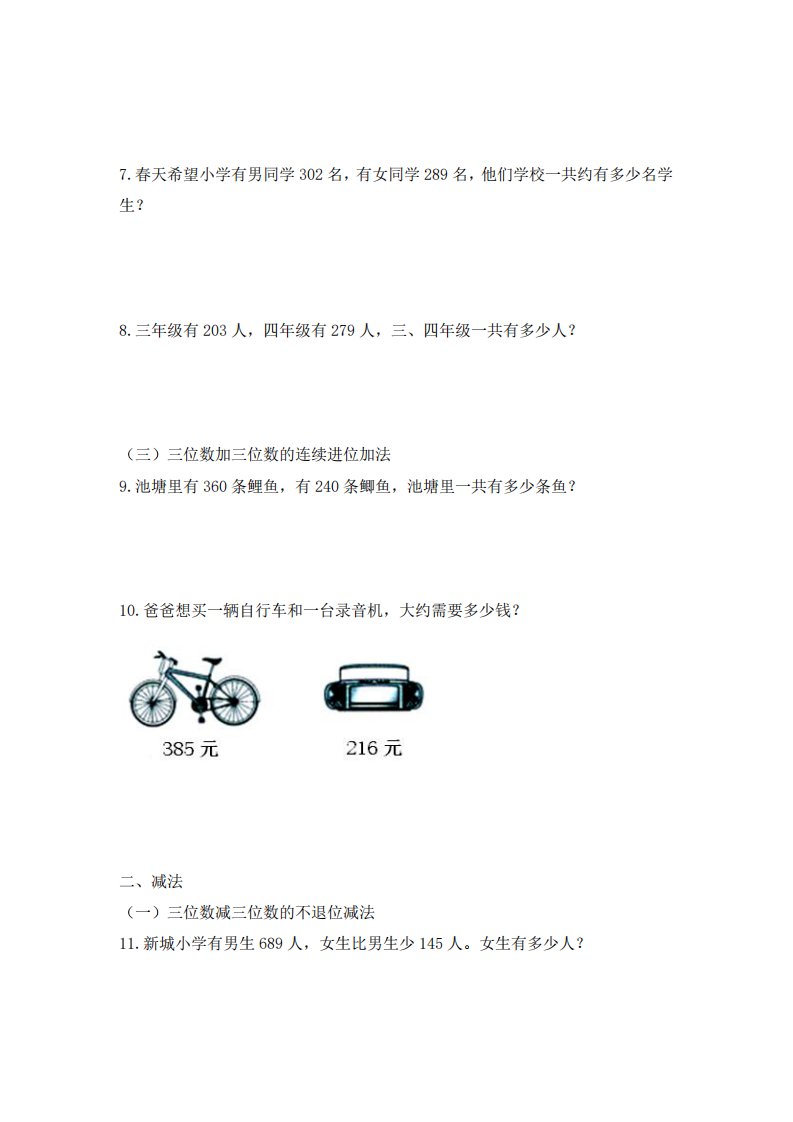 7. 春天希望小学有男同学 302 名，有女同学 289 名，他们学校一共约有多少名学生？

8. 三年级有 203 人，四年级有 279 人，三、四年级一共有多少人？

（三）三位数加三位数的连续进位加法
9. 池塘里有 360 条鲤鱼，有 240 条鲫鱼，池塘里一共有多少条鱼？

10. 爸爸想买一辆自行车和一台录音机，大约需要多少钱？

385 元

216 元

二、减法
（一）三位数减三位数的不退位减法
11. 新城小学有男生 689 人，女生比男生少 145 人。女生有多少人？